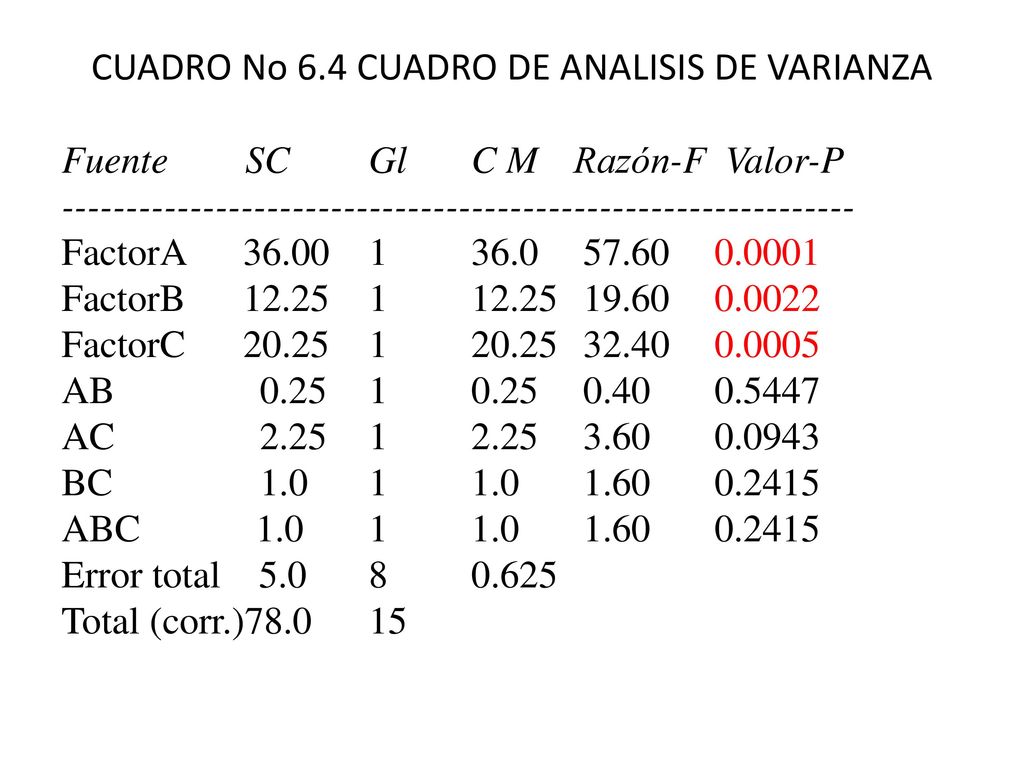 CUADRO No 6.4 CUADRO DE ANALISIS DE VARIANZA

| Fuente | SC | Gl | C M | Razón-F | Valor-P |
|---|---|---|---|---|---|
| FactorA | 36.00 | 1 | 36.0 | 57.60 | 0.0001 |
| FactorB | 12.25 | 1 | 12.25 | 19.60 | 0.0022 |
| FactorC | 20.25 | 1 | 20.25 | 32.40 | 0.0005 |
| AB | 0.25 | 1 | 0.25 | 0.40 | 0.5447 |
| AC | 2.25 | 1 | 2.25 | 3.60 | 0.0943 |
| BC | 1.0 | 1 | 1.0 | 1.60 | 0.2415 |
| ABC | 1.0 | 1 | 1.0 | 1.60 | 0.2415 |
| Error total | 5.0 | 8 | 0.625 | | |
| Total (corr.) | 78.0 | 15 | | | |